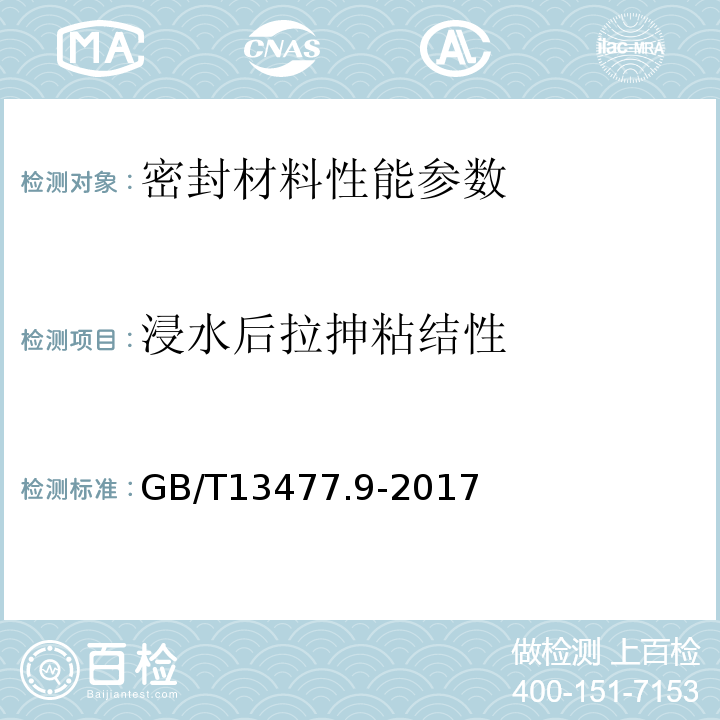 MA CNAS AL ilac-MRA

检测对象：密封材料性能参数

检测项目：浸水后拉抻粘结性

检测标准：GB/T13477.9-2017

百检
Baijiantest.com

做检测 上百检
400-151-7153